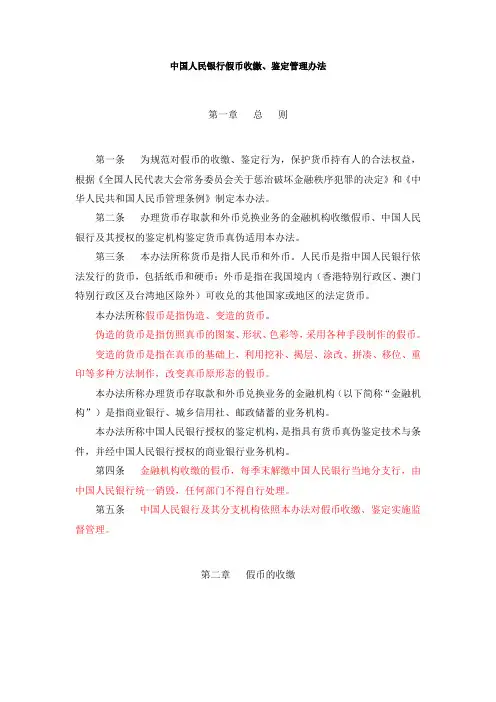 中国人民银行假币收缴、鉴定管理办法

第一章　总　则

第一条　为规范对假币的收缴、鉴定行为，保护货币持有人的合法权益，根据《全国人民代表大会常务委员会关于惩治破坏金融秩序犯罪的决定》和《中华人民共和国人民币管理条例》制定本办法。

第二条　办理货币存取款和外币兑换业务的金融机构收缴假币、中国人民银行及其授权的鉴定机构鉴定货币真伪适用本办法。

第三条　本办法所称货币是指人民币和外币。人民币是指中国人民银行依法发行的货币，包括纸币和硬币；外币是指在我国境内（香港特别行政区、澳门特别行政区及台湾地区除外）可收兑的其他国家或地区的法定货币。

本办法所称假币是指伪造、变造的货币。

伪造的货币是指仿照真币的图案、形状、色彩等，采用各种手段制作的假币。

变造的货币是指在真币的基础上，利用挖补、揭层、涂改、拼凑、移位、重印等多种方法制作，改变真币原形态的假币。

本办法所称办理货币存取款和外币兑换业务的金融机构（以下简称“金融机构”）是指商业银行、城乡信用社、邮政储蓄的业务机构。

本办法所称中国人民银行授权的鉴定机构，是指具有货币真伪鉴定技术与条件，并经中国人民银行授权的商业银行业务机构。

第四条　金融机构收缴的假币，每季末解缴中国人民银行当地分支行，由中国人民银行统一销毁，任何部门不得自行处理。

第五条　中国人民银行及其分支机构依照本办法对假币收缴、鉴定实施监督管理。

第二章　假币的收缴